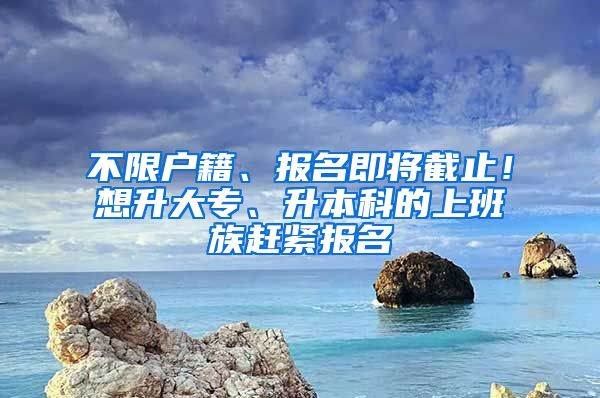 不限户籍、报名即将截止！想升大专、升本科的上班族赶紧报名